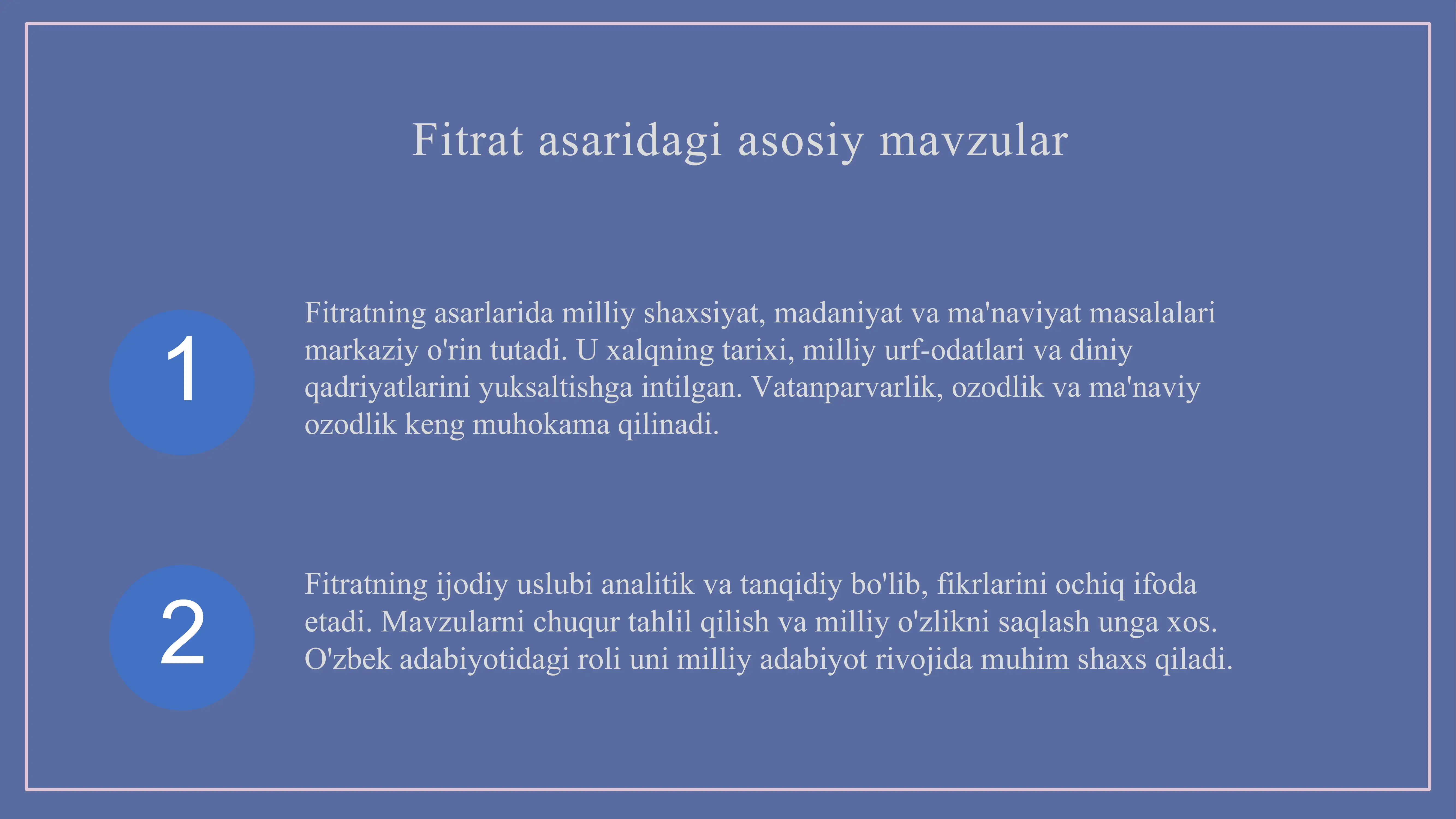 Fitrat asaridagi asosiy mavzular

1

Fitratning asarlarida milliy shaxsiyat, madaniyat va ma'naviyat masalalari markaziy o'rin tutadi. U xalqning tarixi, milliy urf-odatlari va diniy qadriyatlarini yuksaltishga intilgan. Vatanparvarlik, ozodlik va ma'naviy ozodlik keng muhokama qilinadi.

2

Fitratning ijodiy uslubi analitik va tanqidiy bo'lib, fikrlarini ochiq ifoda etadi. Mavzularni chuqur tahlil qilish va milliy o'zlikni saqlash unga xos. O'zbek adabiyotidagi roli uni milliy adabiyot rivojida muhim shaxs qiladi.